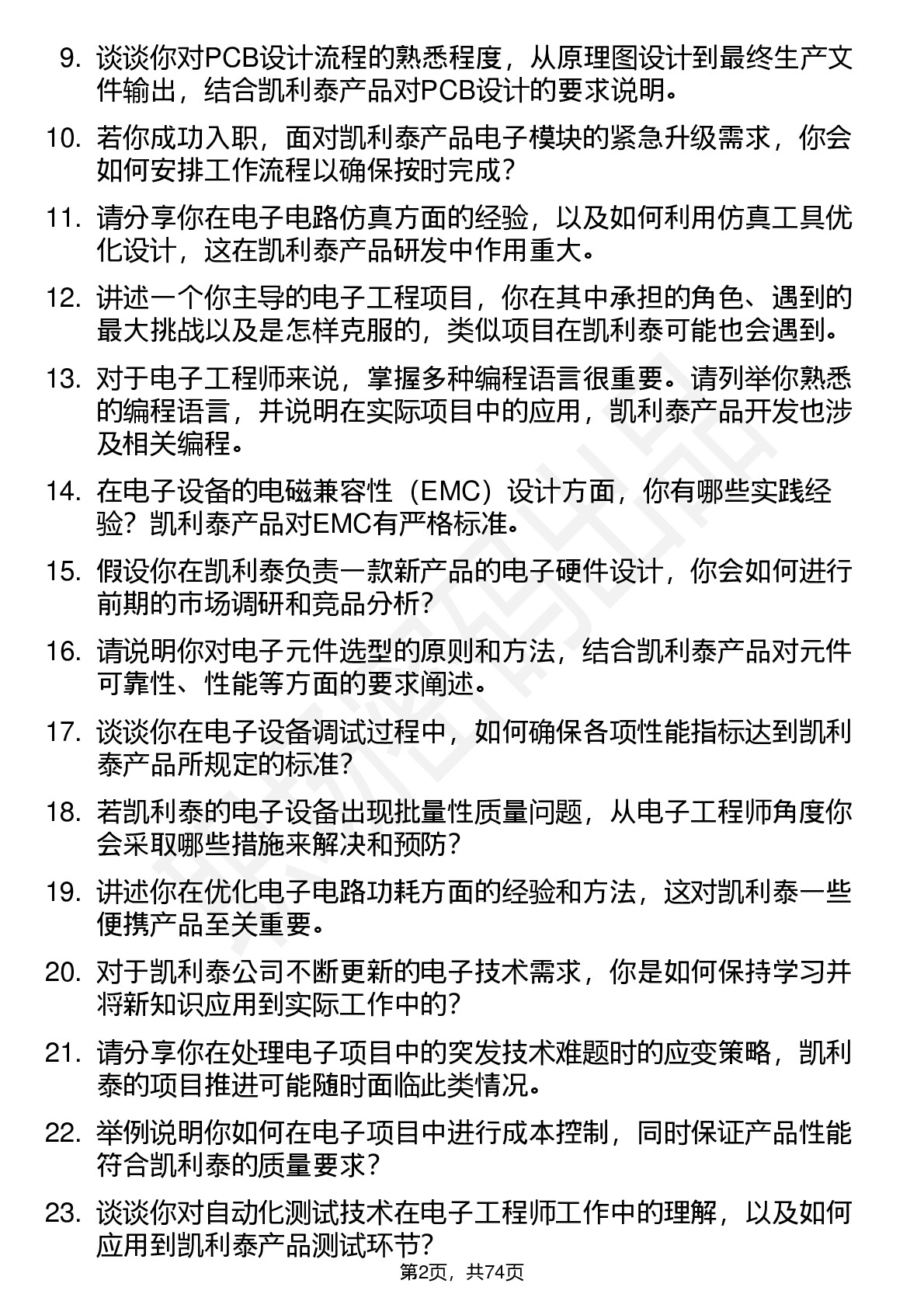 9. 谈谈你对PCB设计流程的熟悉程度，从原理图设计到最终生产文件输出，结合凯利泰产品对PCB设计的要求说明。

10. 若你成功入职，面对凯利泰产品电子模块的紧急升级需求，你会如何安排工作流程以确保按时完成？

11. 请分享你在电子电路仿真方面的经验，以及如何利用仿真工具优化设计，这在凯利泰产品研发中作用重大。

12. 讲述一个你主导的电子工程项目，你在其中承担的角色、遇到的最大挑战以及是怎样克服的，类似项目在凯利泰可能也会遇到。

13. 对于电子工程师来说，掌握多种编程语言很重要。请列举你熟悉的编程语言，并说明在实际项目中的应用，凯利泰产品开发也涉及相关编程。

14. 在电子设备的电磁兼容性（EMC）设计方面，你有哪些实践经验？凯利泰产品对EMC有严格标准。

15. 假设你在凯利泰负责一款新产品的电子硬件设计，你会如何进行前期的市场调研和竞品分析？

16. 请说明你对电子元件选型的原则和方法，结合凯利泰产品对元件可靠性、性能等方面的要求阐述。

17. 谈谈你在电子设备调试过程中，如何确保各项性能指标达到凯利泰产品所规定的标准？

18. 若凯利泰的电子设备出现批量性质量问题，从电子工程师角度你会采取哪些措施来解决和预防？

19. 讲述你在优化电子电路功耗方面的经验和方法，这对凯利泰一些便携产品至关重要。

20. 对于凯利泰公司不断更新的电子技术需求，你是如何保持学习并将新知识应用到实际工作中的？

21. 请分享你在处理电子项目中的突发技术难题时的应变策略，凯利泰的项目推进可能随时面临此类情况。

22. 举例说明你如何在电子项目中进行成本控制，同时保证产品性能符合凯利泰的质量要求？

23. 谈谈你对自动化测试技术在电子工程师工作中的理解，以及如何应用到凯利泰产品测试环节？

第2页，共74页